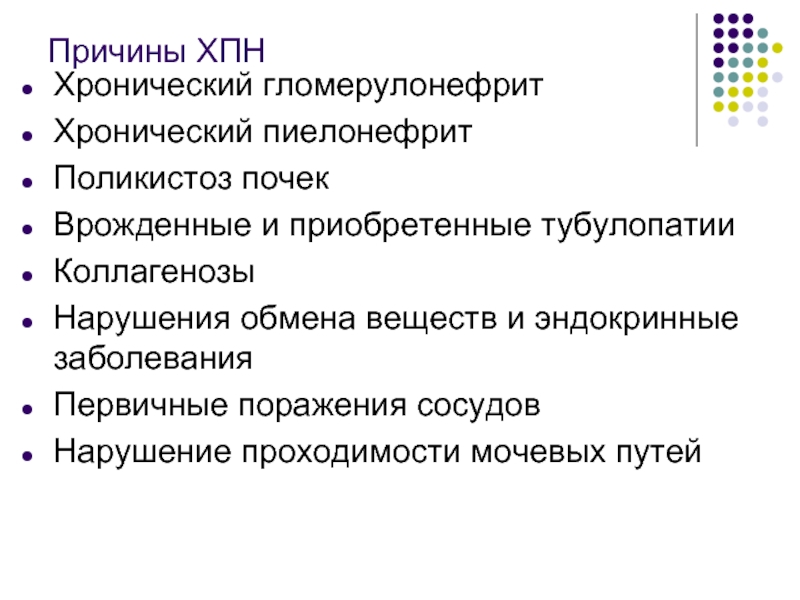 Причины ХПН

• Хронический гломерулонефрит
• Хронический пиелонефрит
• Поликистоз почек
• Врожденные и приобретенные тубулопатии
• Коллагенозы
• Нарушения обмена веществ и эндокринные заболевания
• Первичные поражения сосудов
• Нарушение проходимости мочевых путей